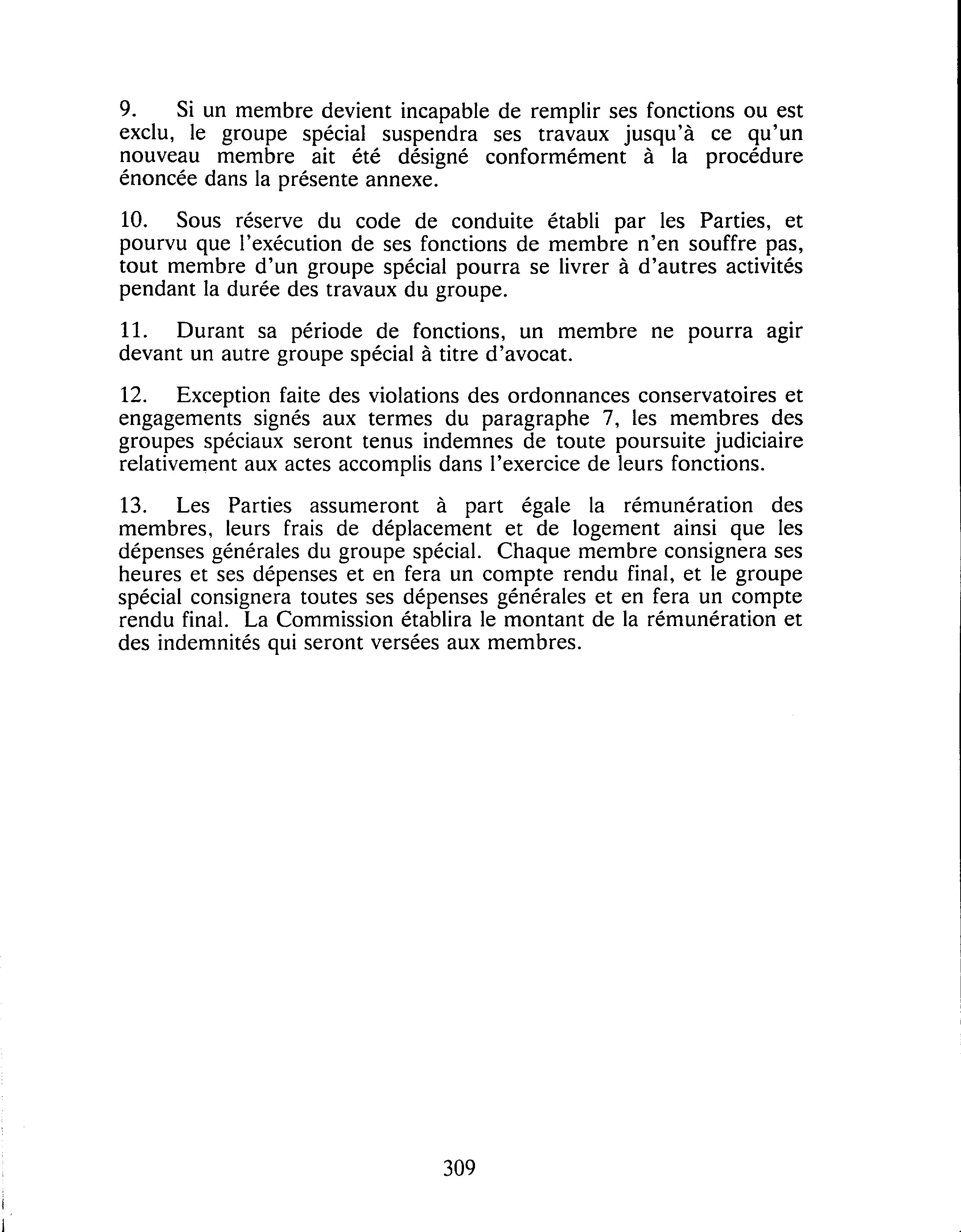 9. Si un membre devient incapable de remplir ses fonctions ou est exclu, le groupe spécial suspendra ses travaux jusqu'à ce qu'un nouveau membre ait été désigné conformément à la procédure énoncée dans la présente annexe.

10. Sous réserve du code de conduite établi par les Parties, et pourvu que l'exécution de ses fonctions de membre n'en souffre pas, tout membre d'un groupe spécial pourra se livrer à d'autres activités pendant la durée des travaux du groupe.

11. Durant sa période de fonctions, un membre ne pourra agir devant un autre groupe spécial à titre d'avocat.

12. Exception faite des violations des ordonnances conservatoires et engagements signés aux termes du paragraphe 7, les membres des groupes spéciaux seront tenus indemnes de toute poursuite judiciaire relativement aux actes accomplis dans l'exercice de leurs fonctions.

13. Les Parties assumeront à part égale la rémunération des membres, leurs frais de déplacement et de logement ainsi que les dépenses générales du groupe spécial. Chaque membre consignera ses heures et ses dépenses et en fera un compte rendu final, et le groupe spécial consignera toutes ses dépenses générales et en fera un compte rendu final. La Commission établira le montant de la rémunération et des indemnités qui seront versées aux membres.

309